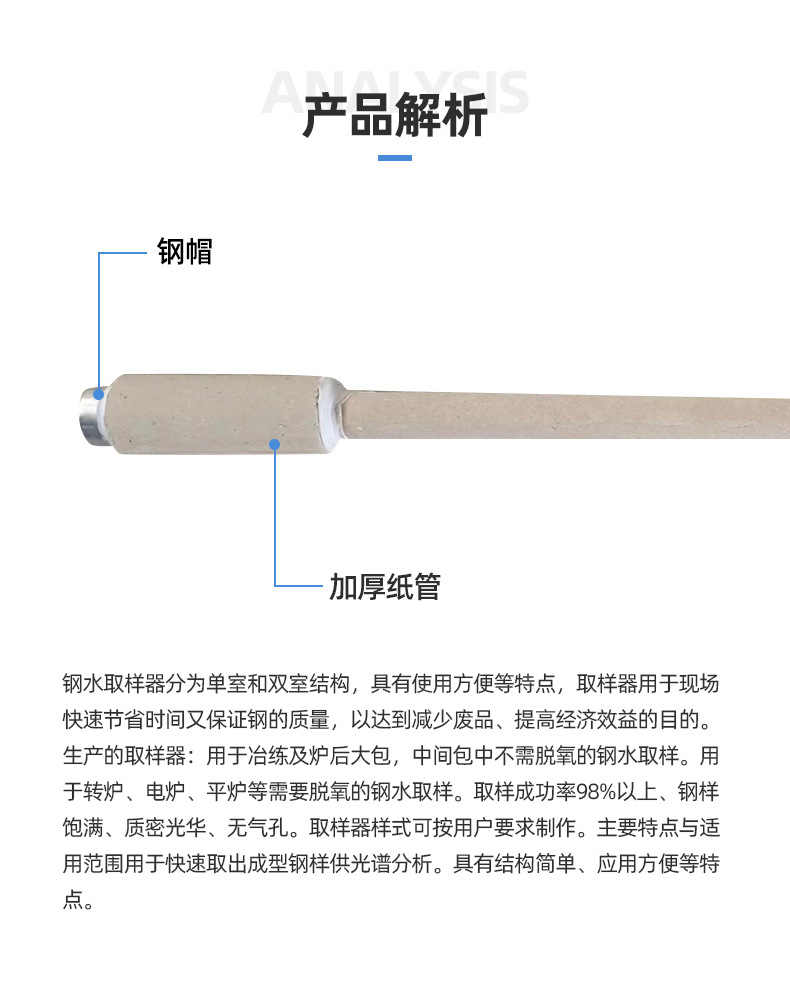 ANALYSIS
产品解析

钢帽

加厚纸管

钢水取样器分为单室和双室结构，具有使用方便等特点，取样器用于现场快速节省时间又保证钢的质量，以达到减少废品、提高经济效益的目的。生产的取样器：用于冶练及炉后大包，中间包中不需脱氧的钢水取样。用于转炉、电炉、平炉等需要脱氧的钢水取样。取样成功率98%以上、钢样饱满、质密光华、无气孔。取样器样式可按用户要求制作。主要特点与适用范围用于快速取出成型钢样供光谱分析。具有结构简单、应用方便等特点。